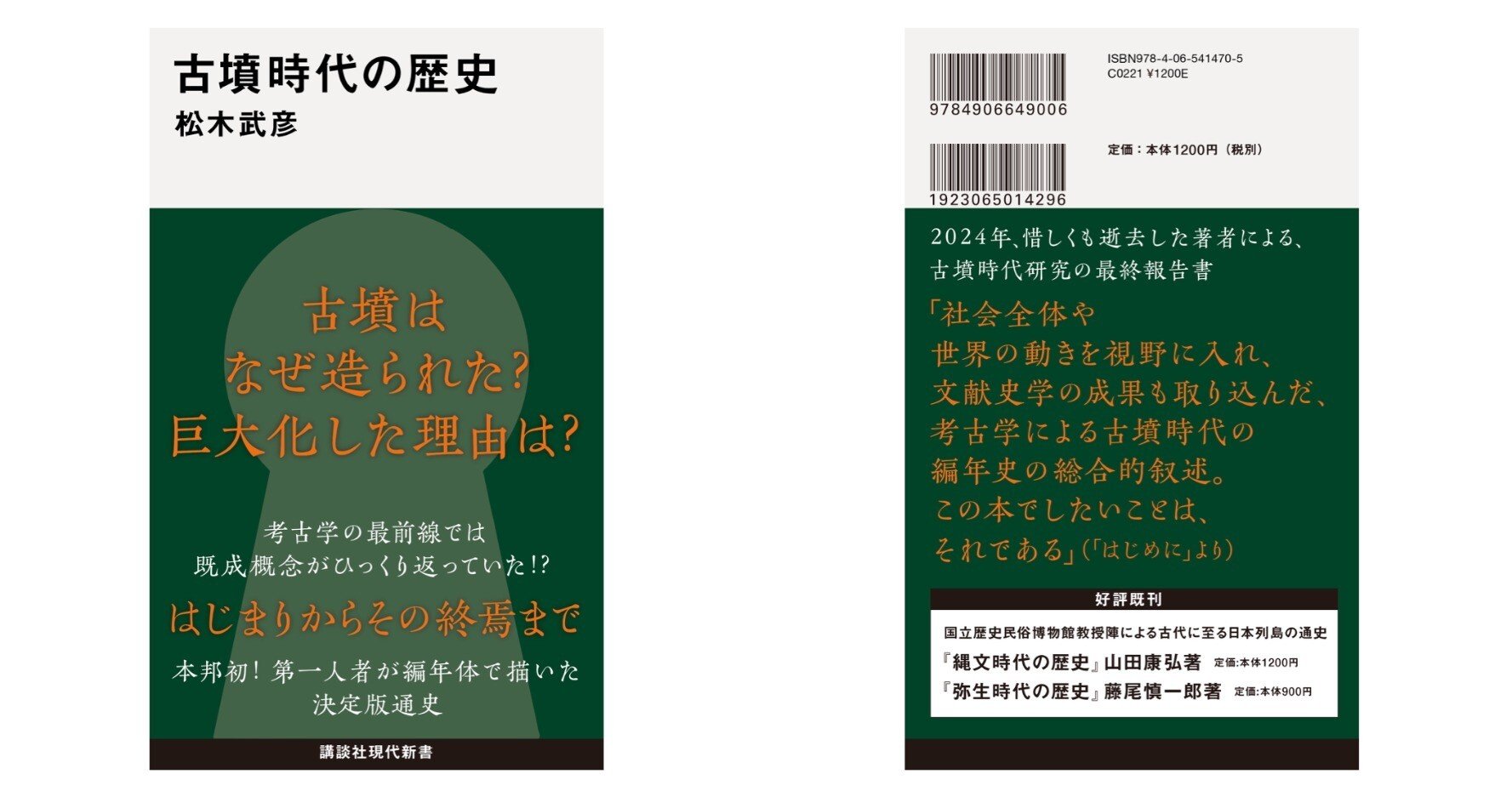 古墳時代の歴史
松木武彦

古墳は
なぜ造られた?
巨大化した理由は?

考古学の最前線では
既成概念がひっくり返っていた!?

はじまりからその終焉まで

本邦初! 第一人者が編年体で描いた
決定版通史

講談社現代新書

9784906649006

ISBN978-4-06-541470-5
C0221 ¥1200E

1923065014296

定価:本体1200円(税別)

2024年、惜しくも逝去した著者による、
古墳時代研究の最終報告書

「社会全体や
世界の動きを視野に入れ、
文献史学の成果も取り込んだ、
考古学による古墳時代の
編年史の総合的叙述。
この本でしたいことは、
それである」(「はじめに」より)

好評既刊

国立歴史民俗博物館教授陣による古代に至る日本列島の通史
『縄文時代の歴史』山田康弘著 定価:本体1200円
『弥生時代の歴史』藤尾慎一郎著 定価:本体900円